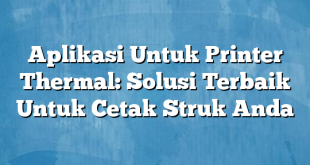 Aplikasi Untuk Printer Thermal: Solusi Terbaik Untuk Cetak Struk Anda